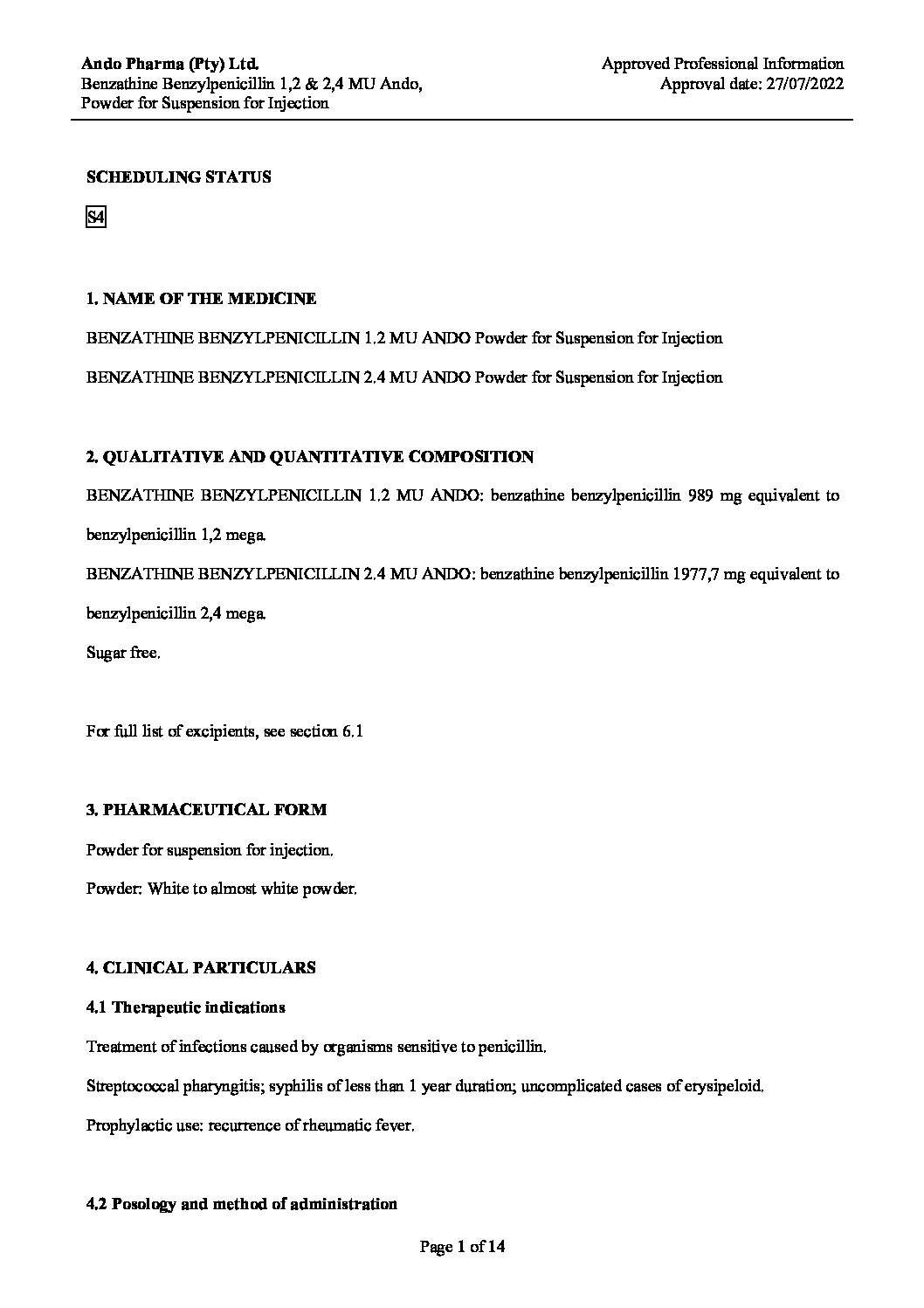 Ando Pharma (Pty) Ltd.
Benzathine Benzylpenicillin 1,2 & 2,4 MU Ando,
Powder for Suspension for Injection

Approved Professional Information
Approval date: 27/07/2022

SCHEDULING STATUS

S4

1. NAME OF THE MEDICINE

BENZATHINE BENZYLPENICILLIN 1.2 MU ANDO Powder for Suspension for Injection

BENZATHINE BENZYLPENICILLIN 2.4 MU ANDO Powder for Suspension for Injection

2. QUALITATIVE AND QUANTITATIVE COMPOSITION

BENZATHINE BENZYLPENICILLIN 1.2 MU ANDO: benzathine benzylpenicillin 989 mg equivalent to benzylpenicillin 1,2 mega.

BENZATHINE BENZYLPENICILLIN 2.4 MU ANDO: benzathine benzylpenicillin 1977,7 mg equivalent to benzylpenicillin 2,4 mega.

Sugar free.

For full list of excipients, see section 6.1

3. PHARMACEUTICAL FORM

Powder for suspension for injection.

Powder: White to almost white powder.

4. CLINICAL PARTICULARS

4.1 Therapeutic indications

Treatment of infections caused by organisms sensitive to penicillin.

Streptococcal pharyngitis; syphilis of less than 1 year duration; uncomplicated cases of erysipeloid.

Prophylactic use: recurrence of rheumatic fever.

4.2 Posology and method of administration

Page 1 of 14